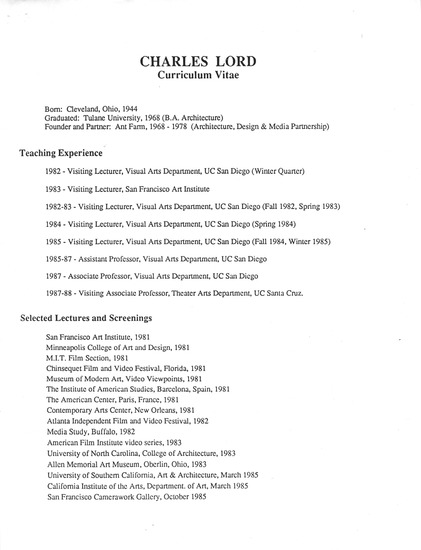 CHARLES LORD
Curriculum Vitae

Born: Cleveland, Ohio, 1944
Graduated: Tulane University, 1968 (B.A. Architecture)
Founder and Partner: Ant Farm, 1968 - 1978 (Architecture, Design & Media Partnership)

Teaching Experience

1982 - Visiting Lecturer, Visual Arts Department, UC San Diego (Winter Quarter)

1983 - Visiting Lecturer, San Francisco Art Institute

1982-83 - Visiting Lecturer, Visual Arts Department, UC San Diego (Fall 1982, Spring 1983)

1984 - Visiting Lecturer, Visual Arts Department, UC San Diego (Spring 1984)

1985 - Visiting Lecturer, Visual Arts Department, UC San Diego (Fall 1984, Winter 1985)

1985-87 - Assistant Professor, Visual Arts Department, UC San Diego

1987 - Associate Professor, Visual Arts Department, UC San Diego

1987-88 - Visiting Associate Professor, Theater Arts Department, UC Santa Cruz.

Selected Lectures and Screenings

San Francisco Art Institute, 1981
Minneapolis College of Art and Design, 1981
M.I.T. Film Section, 1981
Chinsequet Film and Video Festival, Florida, 1981
Museum of Modern Art, Video Viewpoints, 1981
The Institute of American Studies, Barcelona, Spain, 1981
The American Center, Paris, France, 1981
Contemporary Arts Center, New Orleans, 1981
Atlanta Independent Film and Video Festival, 1982
Media Study, Buffalo, 1982
American Film Institute video series, 1983
University of North Carolina, College of Architecture, 1983
Allen Memorial Art Museum, Oberlin, Ohio, 1983
University of Southern California, Art & Architecture, March 1985
California Institute of the Arts, Department. of Art, March 1985
San Francisco Camerawork Gallery, October 1985